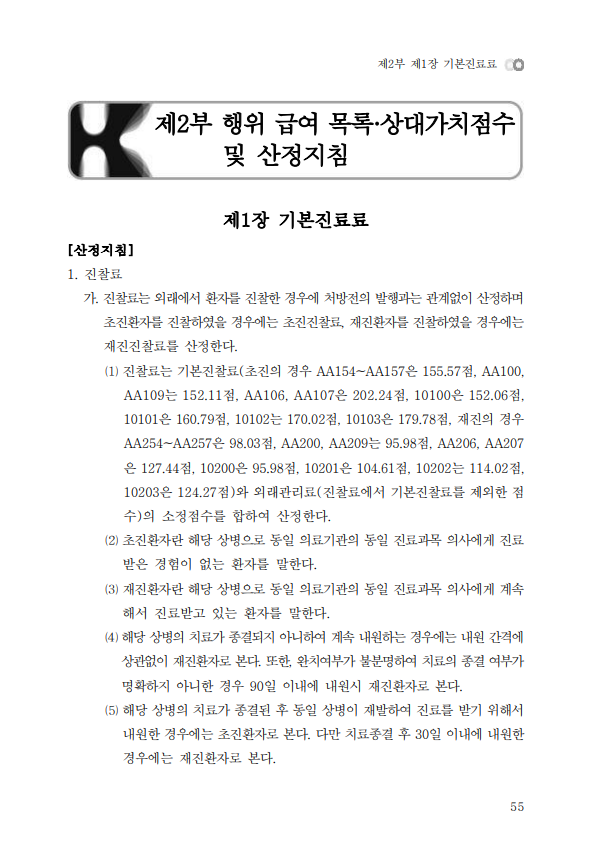 제2부 제1장 기본진료료

제2부 행위 급여 목록·상대가치점수 및 산정지침

제1장 기본진료료

[산정지침]

1. 진찰료

가. 진찰료는 외래에서 환자를 진찰한 경우에 처방전의 발행과는 관계없이 산정하며 초진환자를 진찰하였을 경우에는 초진진찰료, 재진환자를 진찰하였을 경우에는 재진진찰료를 산정한다.

(1) 진찰료는 기본진찰료(초진의 경우 AA154~AA157은 155.57점, AA100, AA109는 152.11점, AA106, AA107은 202.24점, 10100은 152.06점, 10101은 160.79점, 10102는 170.02점, 10103은 179.78점, 재진의 경우 AA254~AA257은 98.03점, AA200, AA209는 95.98점, AA206, AA207은 127.44점, 10200은 95.98점, 10201은 104.61점, 10202는 114.02점, 10203은 124.27점)와 외래관리료(진찰료에서 기본진찰료를 제외한 점수)의 소정점수를 합하여 산정한다.

(2) 초진환자란 해당 상병으로 동일 의료기관의 동일 진료과목 의사에게 진료받은 경험이 없는 환자를 말한다.

(3) 재진환자란 해당 상병으로 동일 의료기관의 동일 진료과목 의사에게 계속해서 진료받고 있는 환자를 말한다.

(4) 해당 상병의 치료가 종결되지 아니하여 계속 내원하는 경우에는 내원 간격에 상관없이 재진환자로 본다. 또한, 완치여부가 불분명하여 치료의 종결 여부가 명확하지 아니한 경우 90일 이내에 내원시 재진환자로 본다.

(5) 해당 상병의 치료가 종결된 후 동일 상병이 재발하여 진료를 받기 위해서 내원한 경우에는 초진환자로 본다. 다만 치료종결 후 30일 이내에 내원한 경우에는 재진환자로 본다.

55